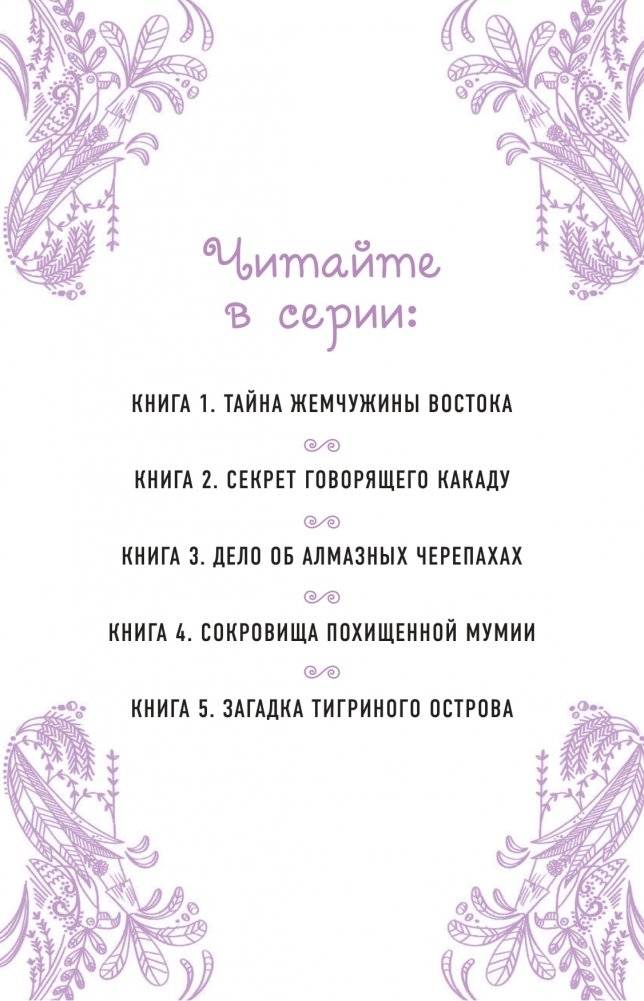 Читайте в серии:

КНИГА 1. ТАЙНА ЖЕМЧУЖИНЫ ВОСТОКА

КНИГА 2. СЕКРЕТ ГОВОРЯЩЕГО КАКАДУ

КНИГА 3. ДЕЛО ОБ АЛМАЗНЫХ ЧЕРЕПАХАХ

КНИГА 4. СОКРОВИЩА ПОХИЩЕННОЙ МУМИИ

КНИГА 5. ЗАГАДКА ТИГРИНОГО ОСТРОВА